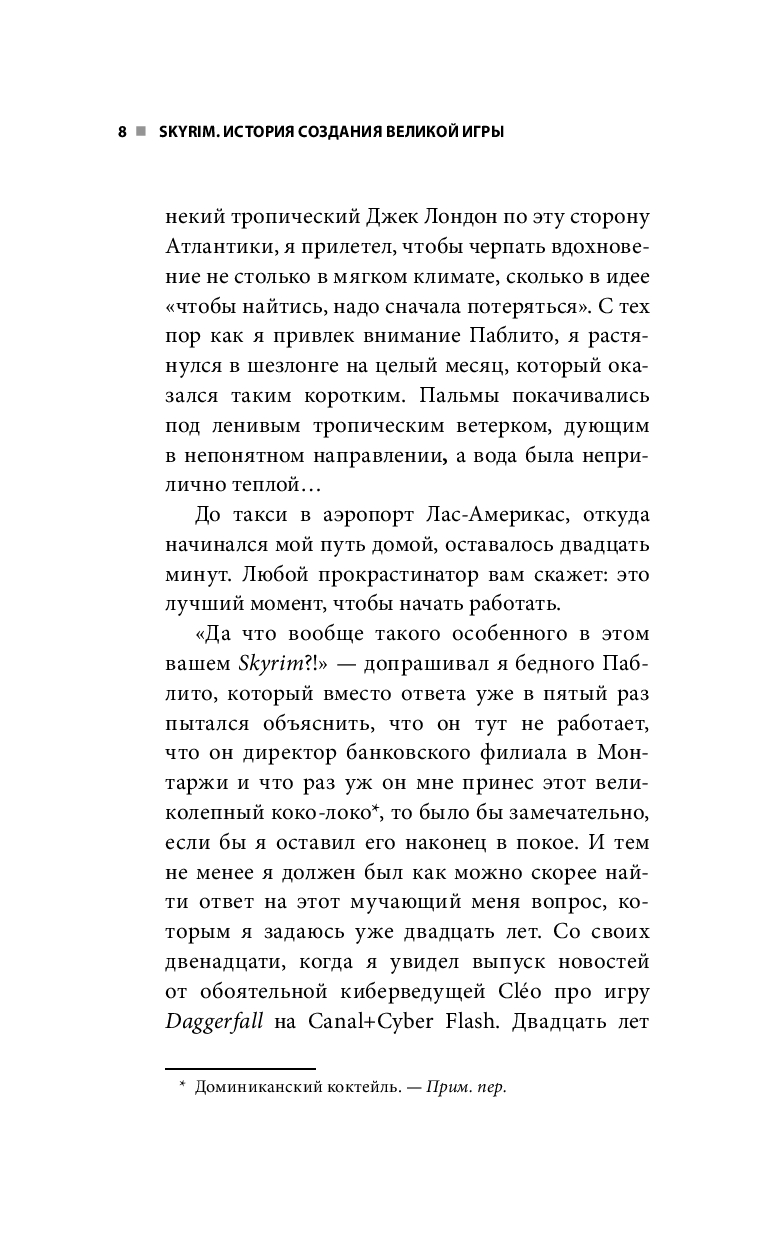 8 ■ SKYRIM. ИСТОРИЯ СОЗДАНИЯ ВЕЛИКОЙ ИГРЫ

некий тропический Джек Лондон по эту сторону Атлантики, я прилетел, чтобы черпать вдохновение не столько в мягком климате, сколько в идее «чтобы найтись, надо сначала потеряться». С тех пор как я привлек внимание Паблито, я растянулся в шезлонге на целый месяц, который оказался таким коротким. Пальмы покачивались под ленивым тропическим ветерком, дующим в непонятном направлении, а вода была неприлично теплой…

До такси в аэропорт Лас-Америкас, откуда начинался мой путь домой, оставалось двадцать минут. Любой прокрастинатор вам скажет: это лучший момент, чтобы начать работать.

«Да что вообще такого особенного в этом вашем Skyrim?!» — допрашивал я бедного Паблито, который вместо ответа уже в пятый раз пытался объяснить, что он тут не работает, что он директор банковского филиала в Монтаржи и что раз уж он мне принес этот великолепный коко-локо*, то было бы замечательно, если бы я оставил его наконец в покое. И тем не менее я должен был как можно скорее найти ответ на этот мучающий меня вопрос, которым я задаюсь уже двадцать лет. Со своих двенадцати, когда я увидел выпуск новостей от обоятельной киберведущей Cléo про игру Daggerfall на Canal+Cyber Flash. Двадцать лет

* Доминиканский коктейль. — Прим. пер.